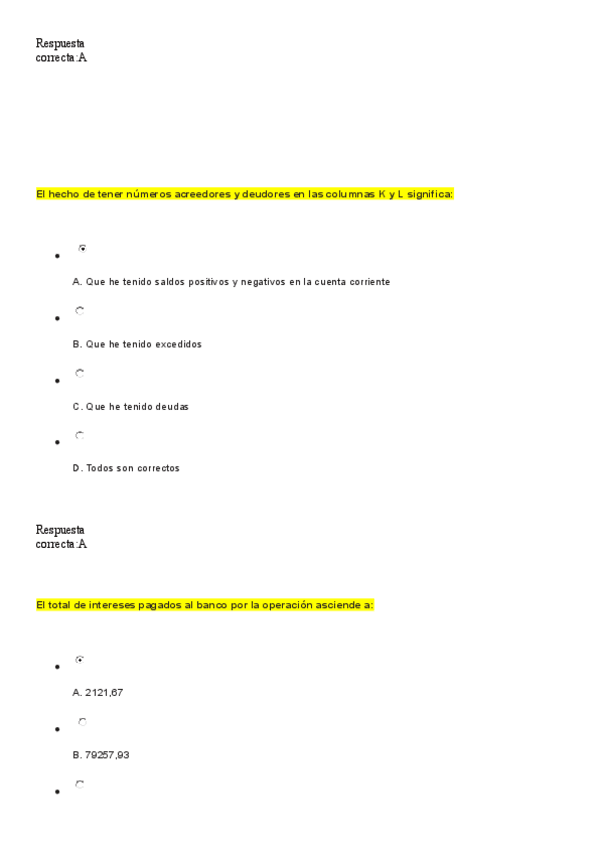 Respuesta correcta:A

El hecho de tener números acreedores y deudores en las columnas K y L significa:

A. Que he tenido saldos positivos y negativos en la cuenta corriente

B. Que he tenido excedidos

C. Que he tenido deudas

D. Todos son correctos

Respuesta correcta:A

El total de intereses pagados al banco por la operación asciende a:

A. 2121,67

B. 79257,93